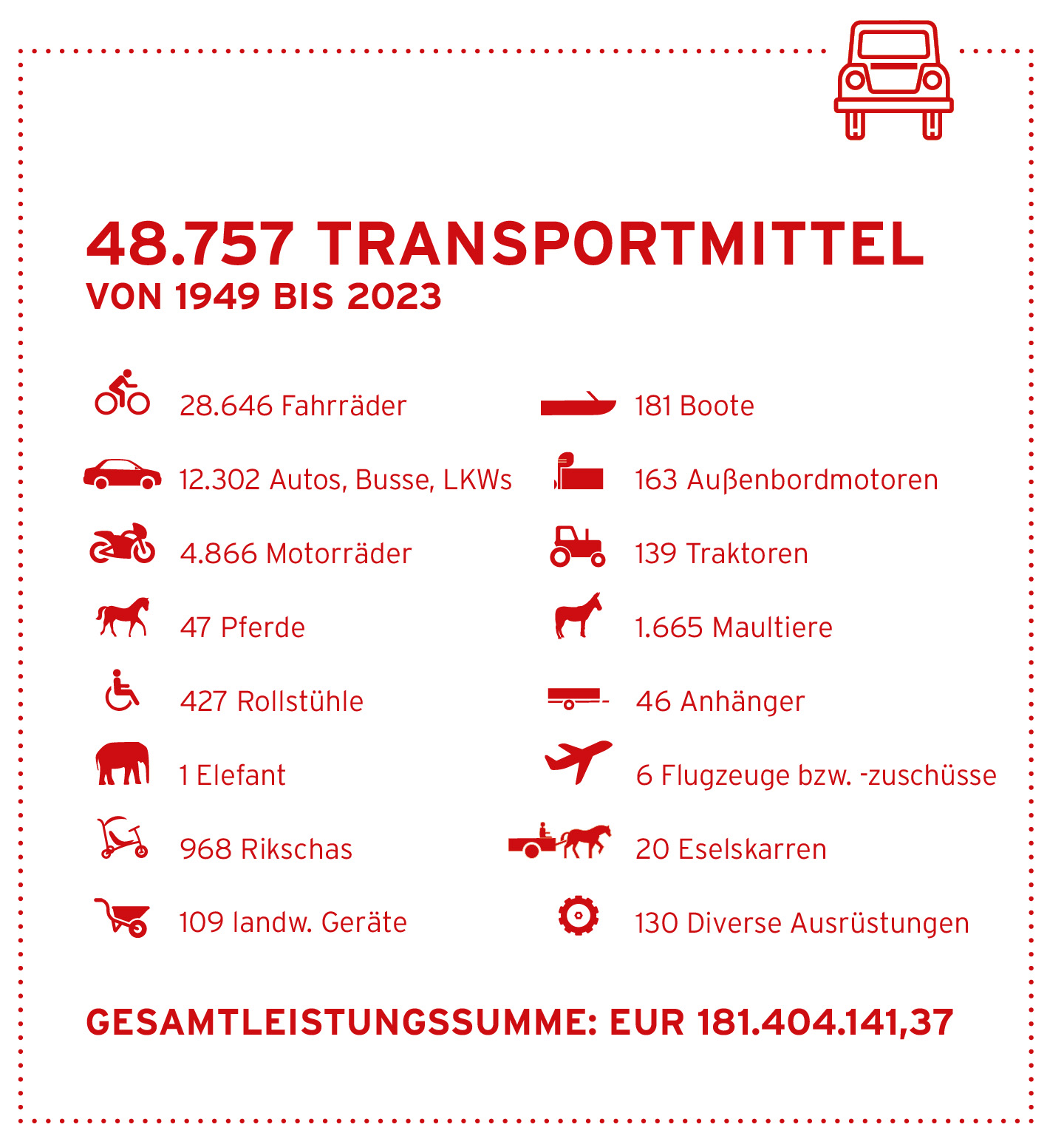 48.757 TRANSPORTMITTEL
VON 1949 BIS 2023

28.646 Fahrräder

12.302 Autos, Busse, LKWs

4.866 Motorräder

47 Pferde

427 Rollstühle

1 Elefant

968 Rikschas

109 landw. Geräte

181 Boote

163 Außenbordmotoren

139 Traktoren

1.665 Maultiere

46 Anhänger

6 Flugzeuge bzw. -zuschüsse

20 Eselskarren

130 Diverse Ausrüstungen

GESAMTLEISTUNGSSUMME: EUR 181.404.141,37